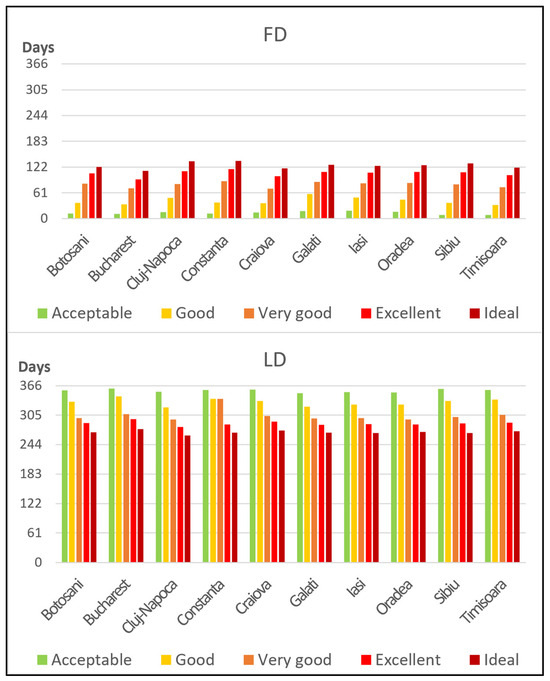 FD

Days

366
305
244
183
122
61
0

Botosani
Bucharest
Cluj-Napoca
Constanta
Craiova
Galati
Iasi
Oradea
Sibiu
Timisoara

Acceptable Good Very good Excellent Ideal

LD

Days

366
305
244
183
122
61
0

Botosani
Bucharest
Cluj-Napoca
Constanta
Craiova
Galati
Iasi
Oradea
Sibiu
Timisoara

Acceptable Good Very good Excellent Ideal